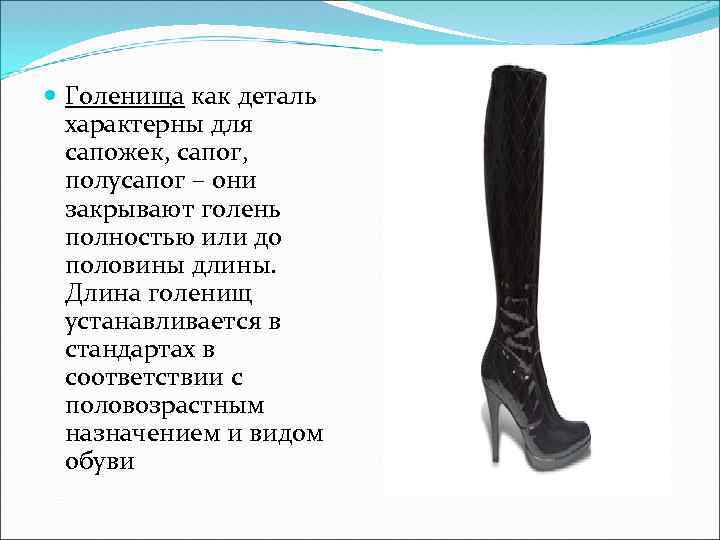 Голенища как деталь характерны для сапожек, сапог, полусапог – они закрывают голень полностью или до половины длины. Длина голенищ устанавливается в стандартах в соответствии с половозрастным назначением и видом обуви